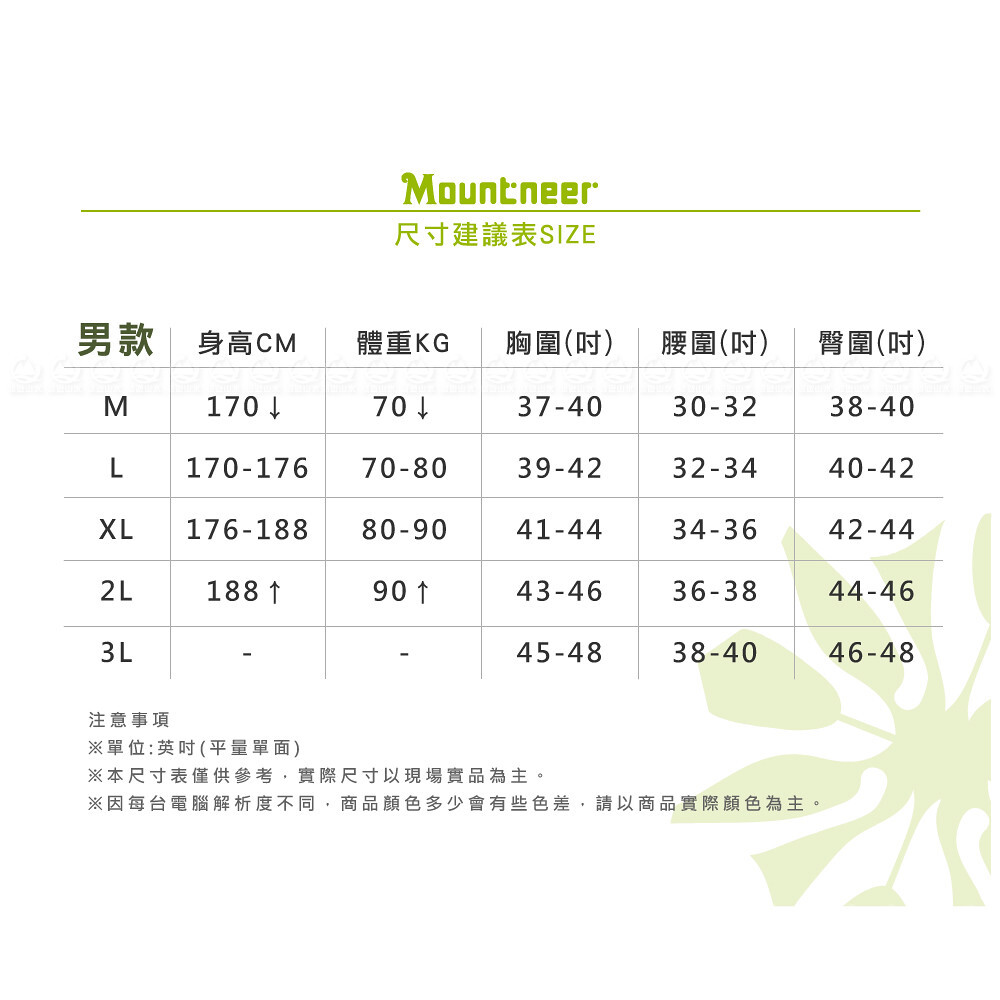 Mountneer
尺寸建議表SIZE

| 男款 | 身高CM | 體重KG | 胸圍(吋) | 腰圍(吋) | 臀圍(吋) |
|---|---|---|---|---|---|
| M | 170↓ | 70↓ | 37-40 | 30-32 | 38-40 |
| L | 170-176 | 70-80 | 39-42 | 32-34 | 40-42 |
| XL | 176-188 | 80-90 | 41-44 | 34-36 | 42-44 |
| 2L | 188↑ | 90↑ | 43-46 | 36-38 | 44-46 |
| 3L | - | - | 45-48 | 38-40 | 46-48 |

注意事項
※單位:英吋(平量單面)
※本尺寸表僅供參考，實際尺寸以現場實品為主。
※因每台電腦解析度不同，商品顏色多少會有些色差，請以商品實際顏色為主。